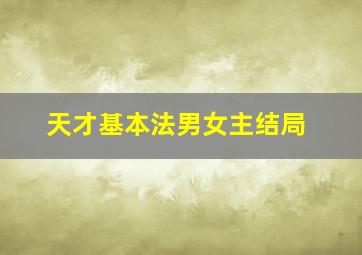 天才基本法男女主结局